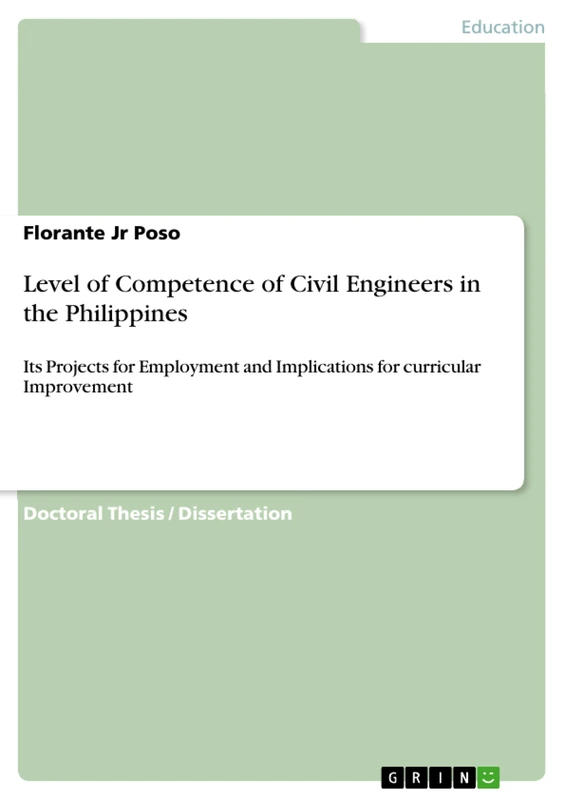 Education

Florante Jr Poso

Level of Competence of Civil Engineers in the Philippines

Its Projects for Employment and Implications for curricular Improvement

Doctoral Thesis / Dissertation

GRIN